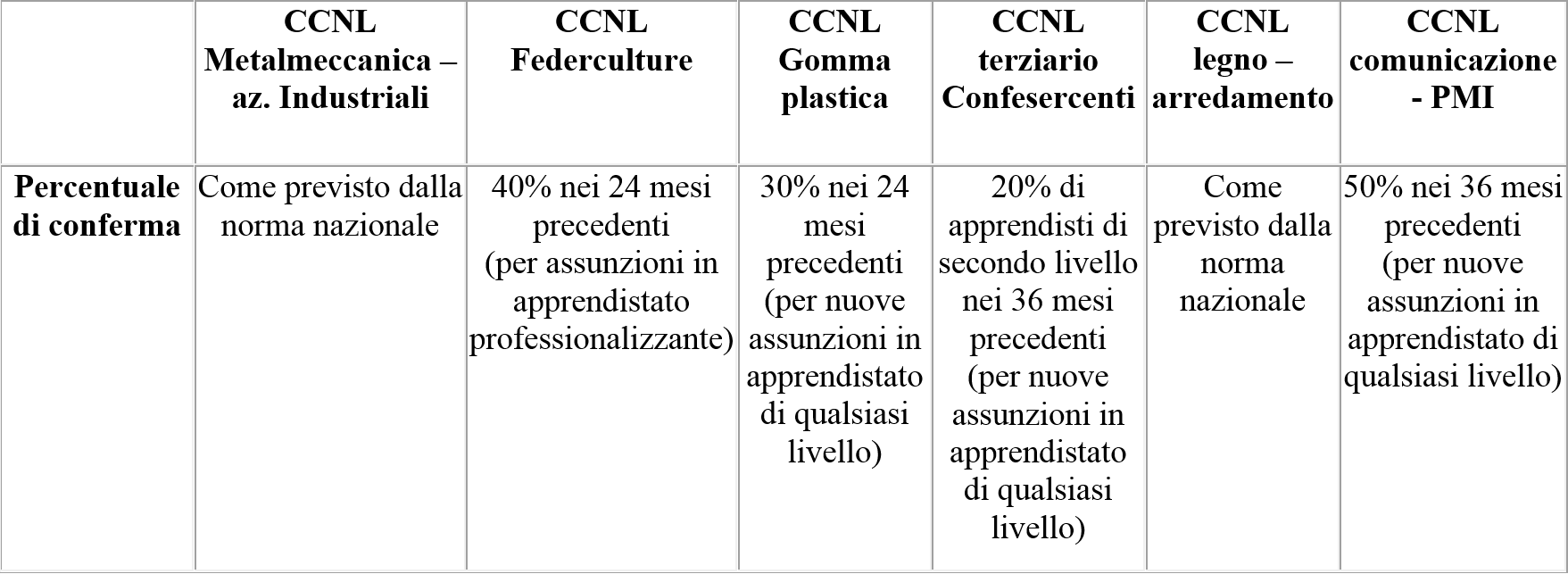 | | CCNL Metalmeccanica – az. Industriali | CCNL Federculture | CCNL Gomma plastica | CCNL terziario Confesercenti | CCNL legno – arredamento | CCNL comunicazione - PMI |
|---|---|---|---|---|---|---|
| **Percentuale di conferma** | Come previsto dalla norma nazionale | 40% nei 24 mesi precedenti (per assunzioni in apprendistato professionalizzante) | 30% nei 24 mesi precedenti (per nuove assunzioni in apprendistato di qualsiasi livello) | 20% di apprendisti di secondo livello nei 36 mesi precedenti (per nuove assunzioni in apprendistato di qualsiasi livello) | Come previsto dalla norma nazionale | 50% nei 36 mesi precedenti (per nuove assunzioni in apprendistato di qualsiasi livello) |